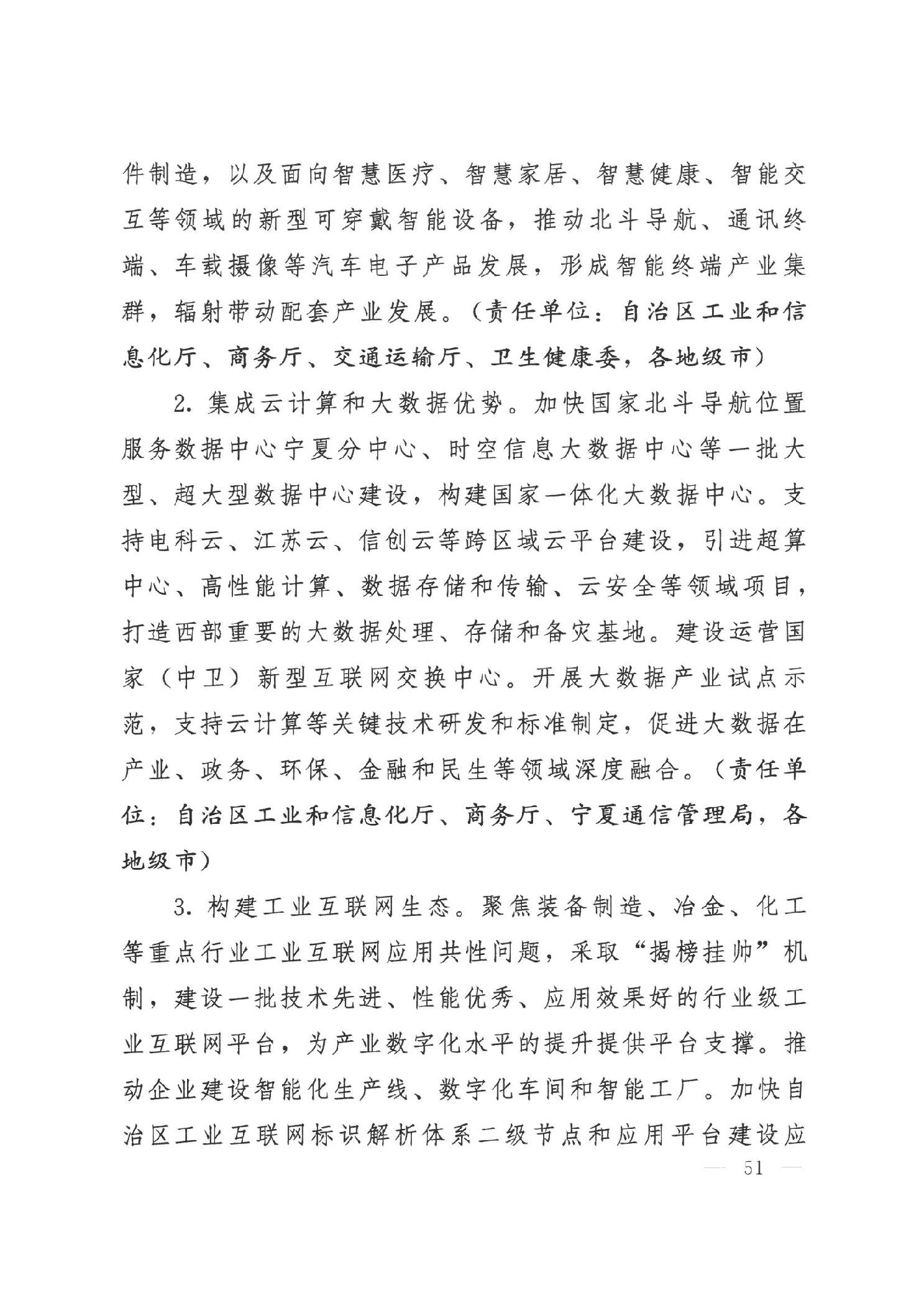 件制造，以及面向智慧医疗、智慧家居、智慧健康、智能交互等领域的新型可穿戴智能设备，推动北斗导航、通讯终端、车载摄像等汽车电子产品发展，形成智能终端产业集群，辐射带动配套产业发展。（责任单位：自治区工业和信息化厅、商务厅、交通运输厅、卫生健康委，各地级市）

2. 集成云计算和大数据优势。加快国家北斗导航位置服务数据中心宁夏分中心、时空信息大数据中心等一批大型、超大型数据中心建设，构建国家一体化大数据中心。支持电科云、江苏云、信创云等跨区域云平台建设，引进超算中心、高性能计算、数据存储和传输、云安全等领域项目，打造西部重要的大数据处理、存储和备灾基地。建设运营国家（中卫）新型互联网交换中心。开展大数据产业试点示范，支持云计算等关键技术研发和标准制定，促进大数据在产业、政务、环保、金融和民生等领域深度融合。（责任单位：自治区工业和信息化厅、商务厅、宁夏通信管理局，各地级市）

3. 构建工业互联网生态。聚焦装备制造、冶金、化工等重点行业工业互联网应用共性问题，采取“揭榜挂帅”机制，建设一批技术先进、性能优秀、应用效果好的行业级工业互联网平台，为产业数字化水平的提升提供平台支撑。推动企业建设智能化生产线、数字化车间和智能工厂。加快自治区工业互联网标识解析体系二级节点和应用平台建设应

— 51 —